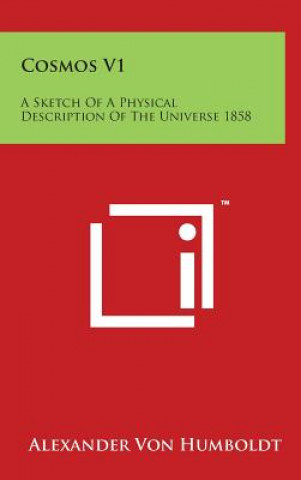 Cosmos V1

A Sketch Of A Physical Description Of The Universe 1858

™

Alexander Von Humboldt